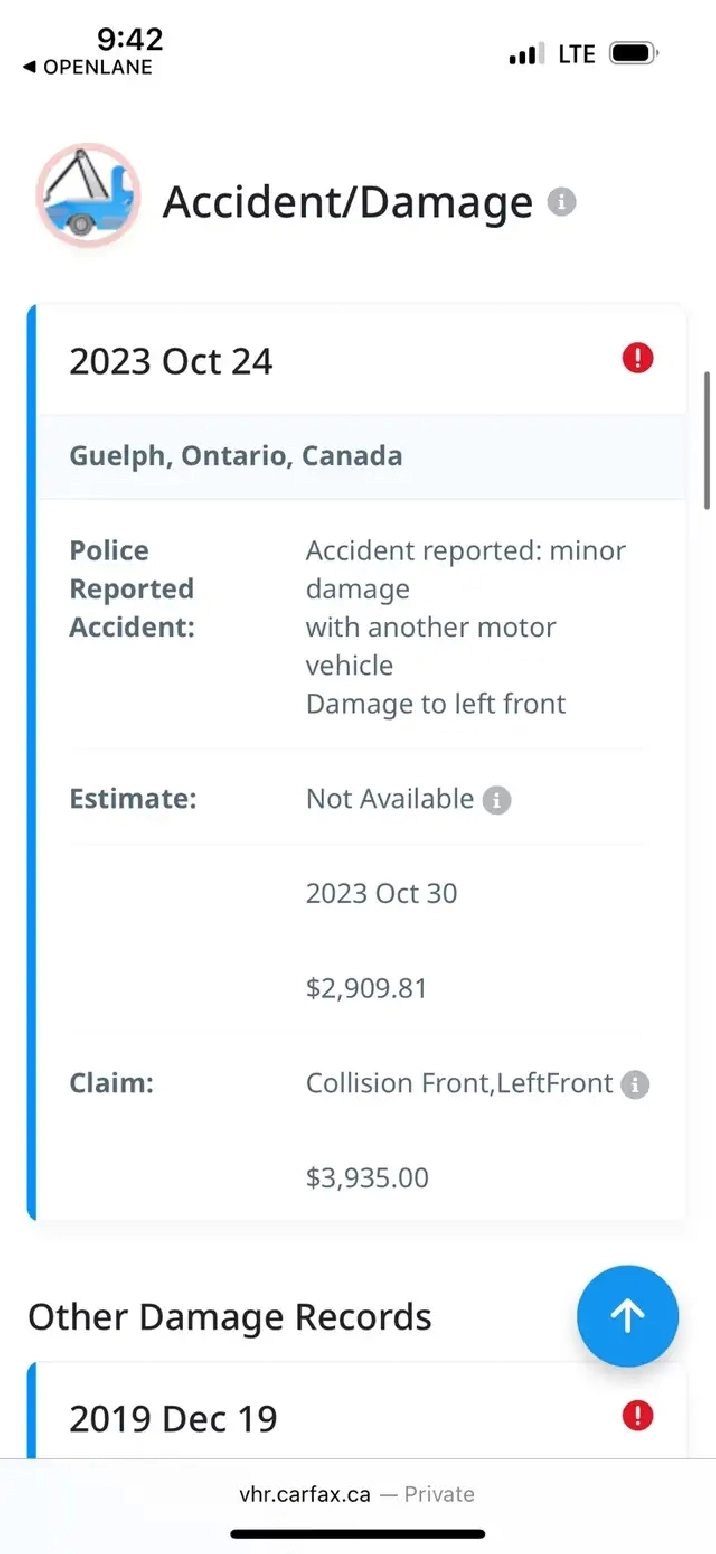 9:42
◀ OPENLANE
LTE

Accident/Damage

2023 Oct 24

Guelph, Ontario, Canada

Police Reported Accident: Accident reported: minor damage
with another motor vehicle
Damage to left front

Estimate: Not Available

2023 Oct 30

$2,909.81

Claim: Collision Front,LeftFront

$3,935.00

Other Damage Records

2019 Dec 19

vhr.carfax.ca — Private